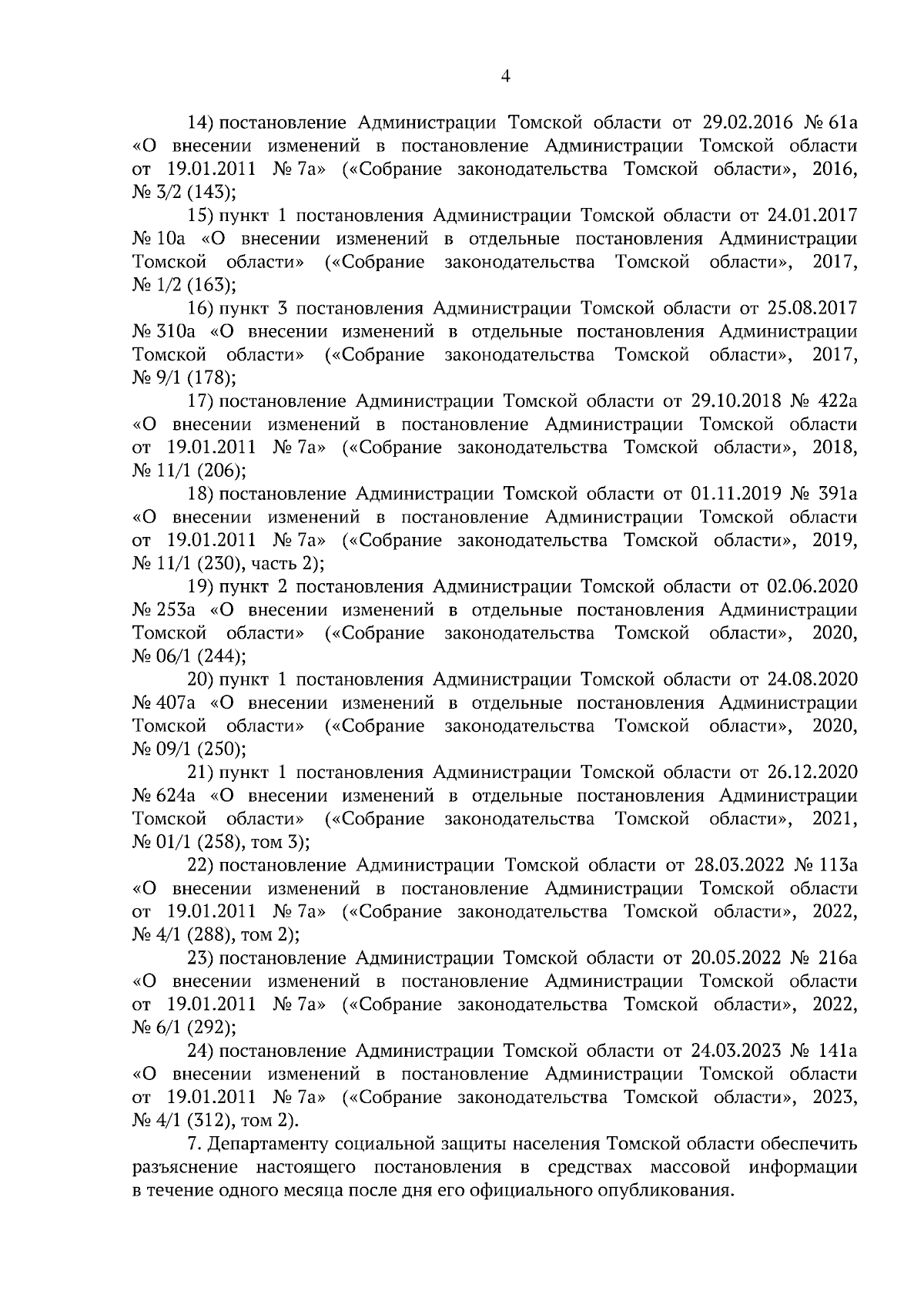 4

14) постановление Администрации Томской области от 29.02.2016 № 61а «О внесении изменений в постановление Администрации Томской области от 19.01.2011 № 7а» («Собрание законодательства Томской области», 2016, № 3/2 (143);

15) пункт 1 постановления Администрации Томской области от 24.01.2017 № 10а «О внесении изменений в отдельные постановления Администрации Томской области» («Собрание законодательства Томской области», 2017, № 1/2 (163);

16) пункт 3 постановления Администрации Томской области от 25.08.2017 № 310а «О внесении изменений в отдельные постановления Администрации Томской области» («Собрание законодательства Томской области», 2017, № 9/1 (178);

17) постановление Администрации Томской области от 29.10.2018 № 422а «О внесении изменений в постановление Администрации Томской области от 19.01.2011 № 7а» («Собрание законодательства Томской области», 2018, № 11/1 (206);

18) постановление Администрации Томской области от 01.11.2019 № 391а «О внесении изменений в постановление Администрации Томской области от 19.01.2011 № 7а» («Собрание законодательства Томской области», 2019, № 11/1 (230), часть 2);

19) пункт 2 постановления Администрации Томской области от 02.06.2020 № 253а «О внесении изменений в отдельные постановления Администрации Томской области» («Собрание законодательства Томской области», 2020, № 06/1 (244);

20) пункт 1 постановления Администрации Томской области от 24.08.2020 № 407а «О внесении изменений в отдельные постановления Администрации Томской области» («Собрание законодательства Томской области», 2020, № 09/1 (250);

21) пункт 1 постановления Администрации Томской области от 26.12.2020 № 624а «О внесении изменений в отдельные постановления Администрации Томской области» («Собрание законодательства Томской области», 2021, № 01/1 (258), том 3);

22) постановление Администрации Томской области от 28.03.2022 № 113а «О внесении изменений в постановление Администрации Томской области от 19.01.2011 № 7а» («Собрание законодательства Томской области», 2022, № 4/1 (288), том 2);

23) постановление Администрации Томской области от 20.05.2022 № 216а «О внесении изменений в постановление Администрации Томской области от 19.01.2011 № 7а» («Собрание законодательства Томской области», 2022, № 6/1 (292);

24) постановление Администрации Томской области от 24.03.2023 № 141а «О внесении изменений в постановление Администрации Томской области от 19.01.2011 № 7а» («Собрание законодательства Томской области», 2023, № 4/1 (312), том 2).

7. Департаменту социальной защиты населения Томской области обеспечить разъяснение настоящего постановления в средствах массовой информации в течение одного месяца после дня его официального опубликования.